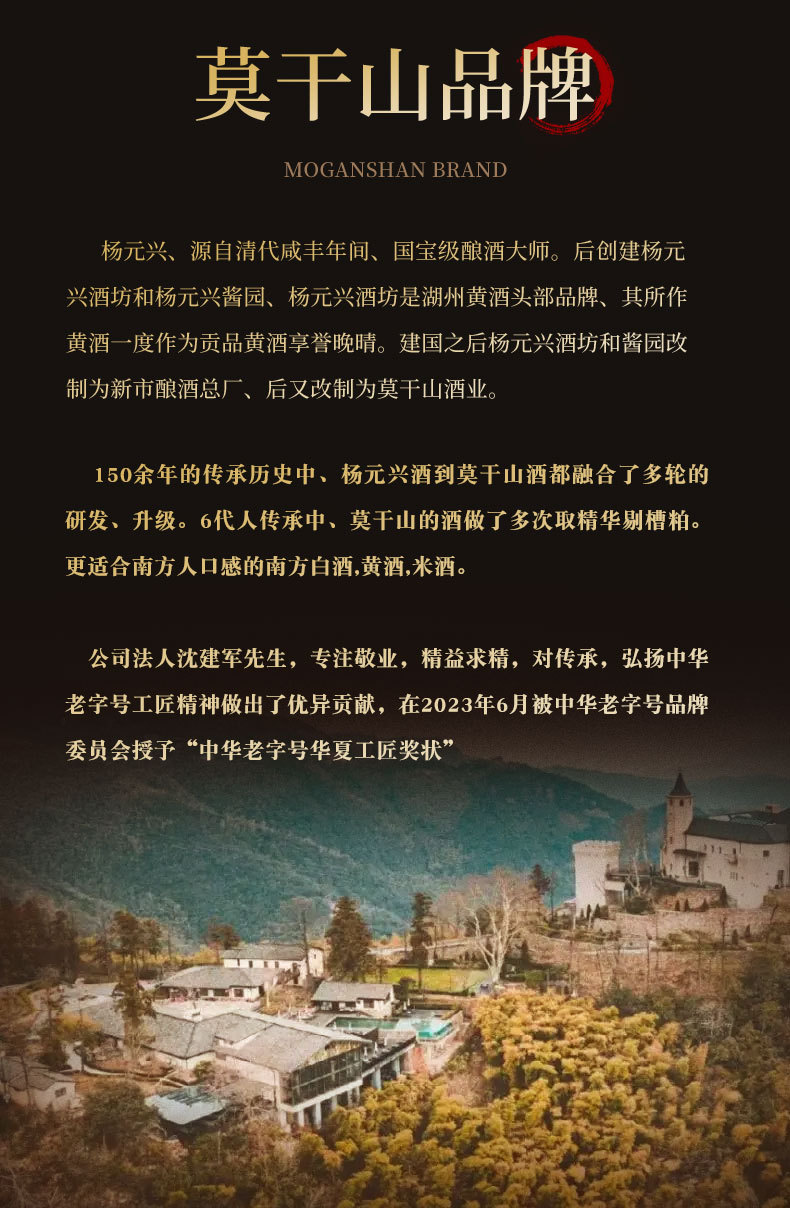 莫干山品牌

MOGANSHAN BRAND

杨元兴、源自清代咸丰年间、国宝级酿酒大师。后创建杨元兴酒坊和杨元兴酱园、杨元兴酒坊是湖州黄酒头部品牌、其所作黄酒一度作为贡品黄酒享誉晚晴。建国之后杨元兴酒坊和酱园改制为新市酿酒总厂、后又改制为莫干山酒业。

150余年的传承历史中、杨元兴酒到莫干山酒都融合了多轮的研发、升级。6代人传承中、莫干山的酒做了多次取精华剔槽粕。更适合南方人口感的南方白酒,黄酒,米酒。

公司法人沈建军先生，专注敬业，精益求精，对传承，弘扬中华老字号工匠精神做出了优异贡献，在2023年6月被中华老字号品牌委员会授予“中华老字号华夏工匠奖状”